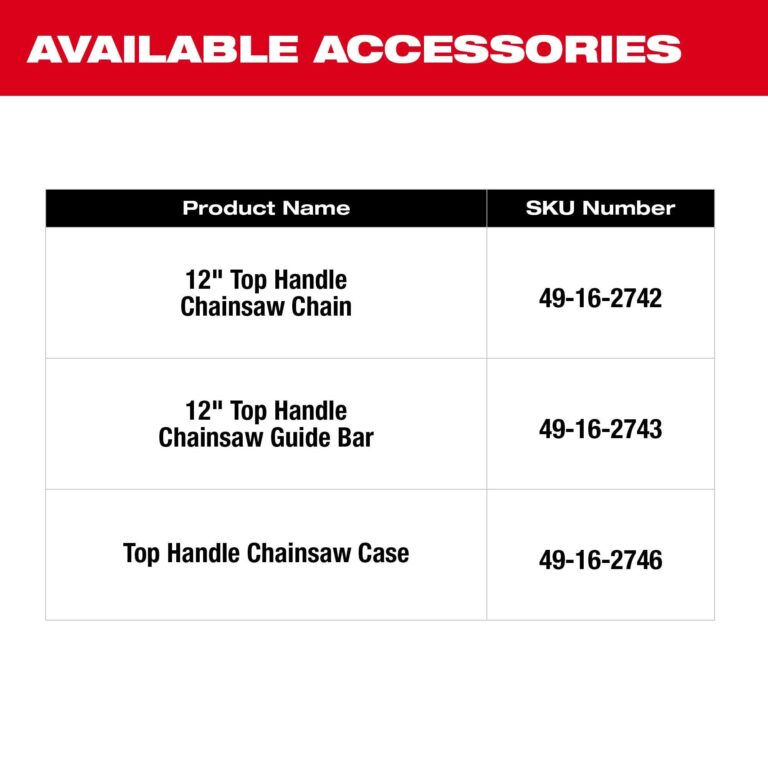 AVAILABLE ACCESSORIES

| Product Name | SKU Number |
|---|---|
| 12" Top Handle Chainsaw Chain | 49-16-2742 |
| 12" Top Handle Chainsaw Guide Bar | 49-16-2743 |
| Top Handle Chainsaw Case | 49-16-2746 |